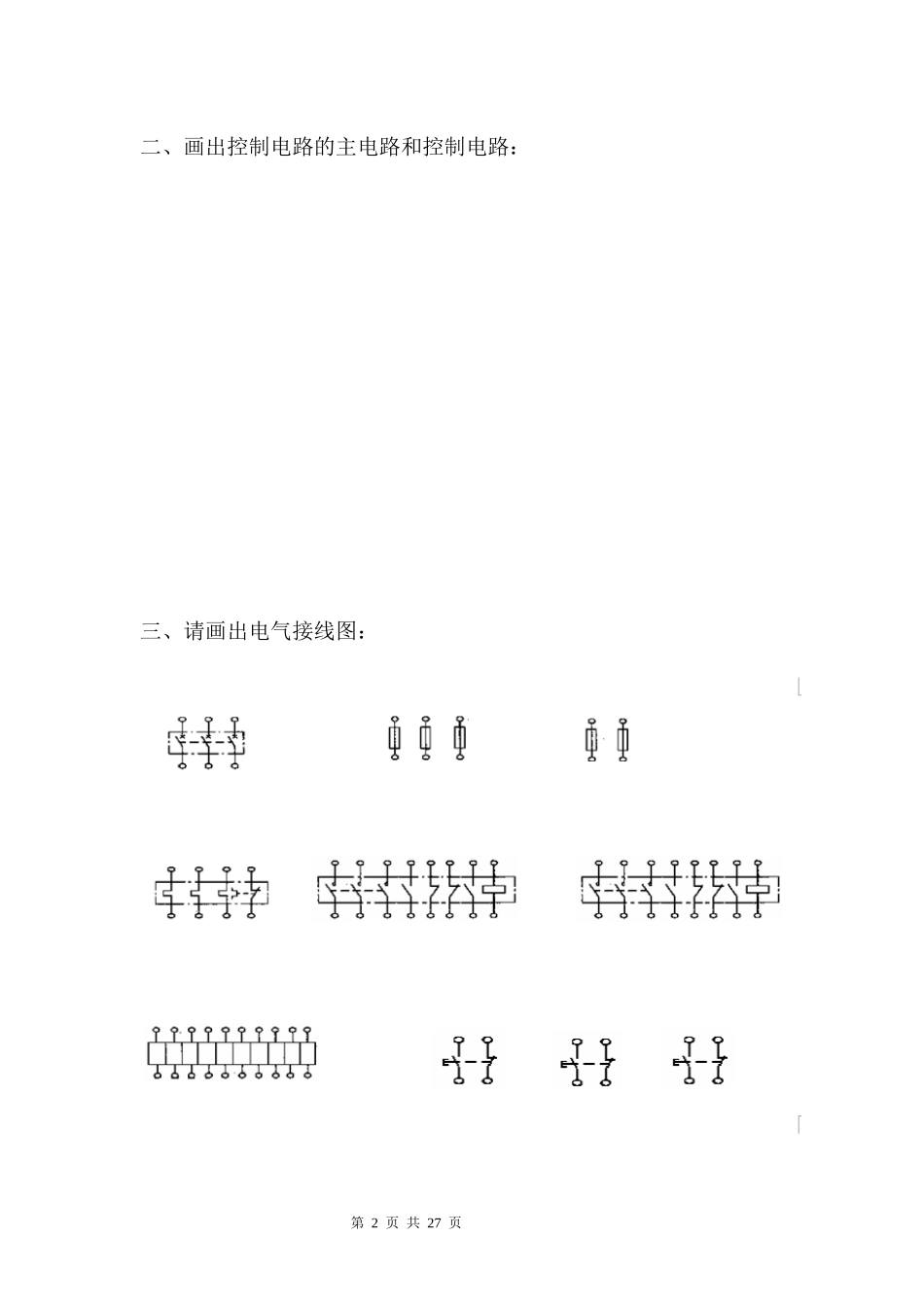 二、画出控制电路的主电路和控制电路：

三、请画出电气接线图：

第 2 页 共 27 页